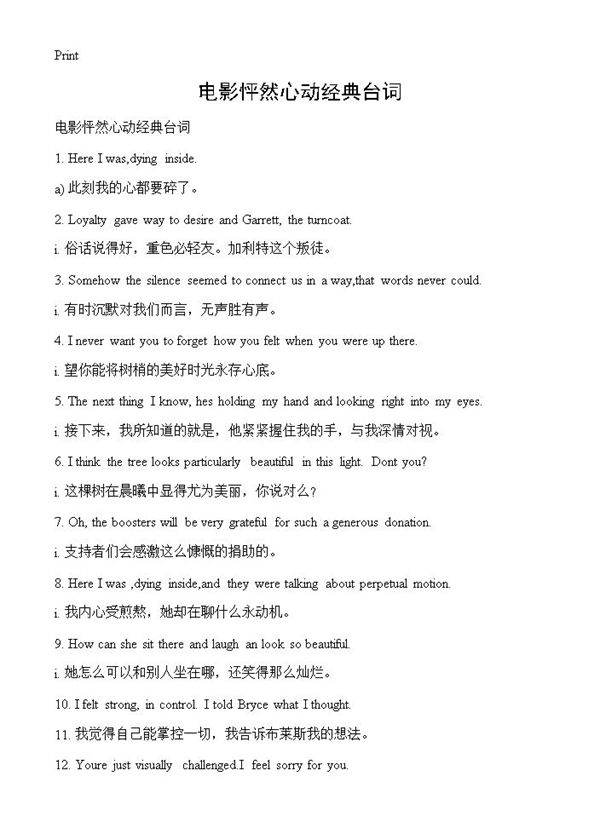 Print

电影怦然心动经典台词

电影怦然心动经典台词

1. Here I was,dying inside.

a) 此刻我的心都要碎了。

2. Loyalty gave way to desire and Garrett, the turncoat.

i. 俗话说得好，重色必轻友。加利特这个叛徒。

3. Somehow the silence seemed to connect us in a way,that words never could.

i. 有时沉默对我们而言，无声胜有声。

4. I never want you to forget how you felt when you were up there.

i. 望你能将树梢的美好时光永存心底。

5. The next thing I know, hes holding my hand and looking right into my eyes.

i. 接下来，我所知道的就是，他紧紧握住我的手，与我深情对视。

6. I think the tree looks particularly beautiful in this light. Dont you?

i. 这棵树在晨曦中显得尤为美丽，你说对么？

7. Oh, the boosters will be very grateful for such a generous donation.

i. 支持者们会感激这么慷慨的捐助的。

8. Here I was ,dying inside,and they were talking about perpetual motion.

i. 我内心受煎熬，她却在聊什么永动机。

9. How can she sit there and laugh an look so beautiful.

i. 她怎么可以和别人坐在哪，还笑得那么灿烂。

10. I felt strong, in control. I told Bryce what I thought.

11. 我觉得自己能掌控一切，我告诉布莱斯我的想法。

12. Youre just visually challenged.I feel sorry for you.